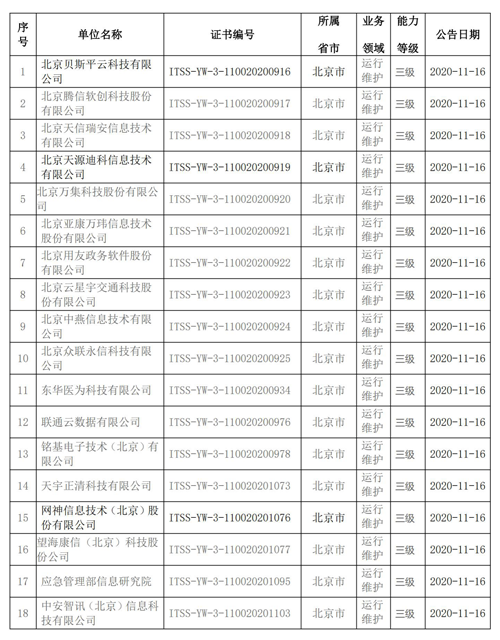 | 序号 | 单位名称 | 证书编号 | 所属省市 | 业务领域 | 能力等级 | 公告日期 |
|---|---|---|---|---|---|---|
| 1 | 北京贝斯平云科技有限公司 | ITSS-YW-3-110020200916 | 北京市 | 运行维护 | 三级 | 2020-11-16 |
| 2 | 北京腾信软创科技股份有限公司 | ITSS-YW-3-110020200917 | 北京市 | 运行维护 | 三级 | 2020-11-16 |
| 3 | 北京天信瑞安信息技术有限公司 | ITSS-YW-3-110020200918 | 北京市 | 运行维护 | 三级 | 2020-11-16 |
| 4 | 北京天源迪科信息技术有限公司 | ITSS-YW-3-110020200919 | 北京市 | 运行维护 | 三级 | 2020-11-16 |
| 5 | 北京万集科技股份有限公司 | ITSS-YW-3-110020200920 | 北京市 | 运行维护 | 三级 | 2020-11-16 |
| 6 | 北京亚康万玮信息技术股份有限公司 | ITSS-YW-3-110020200921 | 北京市 | 运行维护 | 三级 | 2020-11-16 |
| 7 | 北京用友政务软件股份有限公司 | ITSS-YW-3-110020200922 | 北京市 | 运行维护 | 三级 | 2020-11-16 |
| 8 | 北京云星宇交通科技股份有限公司 | ITSS-YW-3-110020200923 | 北京市 | 运行维护 | 三级 | 2020-11-16 |
| 9 | 北京中燕信息技术有限公司 | ITSS-YW-3-110020200924 | 北京市 | 运行维护 | 三级 | 2020-11-16 |
| 10 | 北京众联永信科技有限公司 | ITSS-YW-3-110020200925 | 北京市 | 运行维护 | 三级 | 2020-11-16 |
| 11 | 东华医为科技有限公司 | ITSS-YW-3-110020200934 | 北京市 | 运行维护 | 三级 | 2020-11-16 |
| 12 | 联通云数据有限公司 | ITSS-YW-3-110020200976 | 北京市 | 运行维护 | 三级 | 2020-11-16 |
| 13 | 铭基电子技术（北京）有限公司 | ITSS-YW-3-110020200978 | 北京市 | 运行维护 | 三级 | 2020-11-16 |
| 14 | 天宇正清科技有限公司 | ITSS-YW-3-110020201073 | 北京市 | 运行维护 | 三级 | 2020-11-16 |
| 15 | 网神信息技术（北京）股份有限公司 | ITSS-YW-3-110020201076 | 北京市 | 运行维护 | 三级 | 2020-11-16 |
| 16 | 望海康信（北京）科技股份公司 | ITSS-YW-3-110020201077 | 北京市 | 运行维护 | 三级 | 2020-11-16 |
| 17 | 应急管理部信息研究院 | ITSS-YW-3-110020201095 | 北京市 | 运行维护 | 三级 | 2020-11-16 |
| 18 | 中安智讯（北京）信息科技有限公司 | ITSS-YW-3-110020201103 | 北京市 | 运行维护 | 三级 | 2020-11-16 |